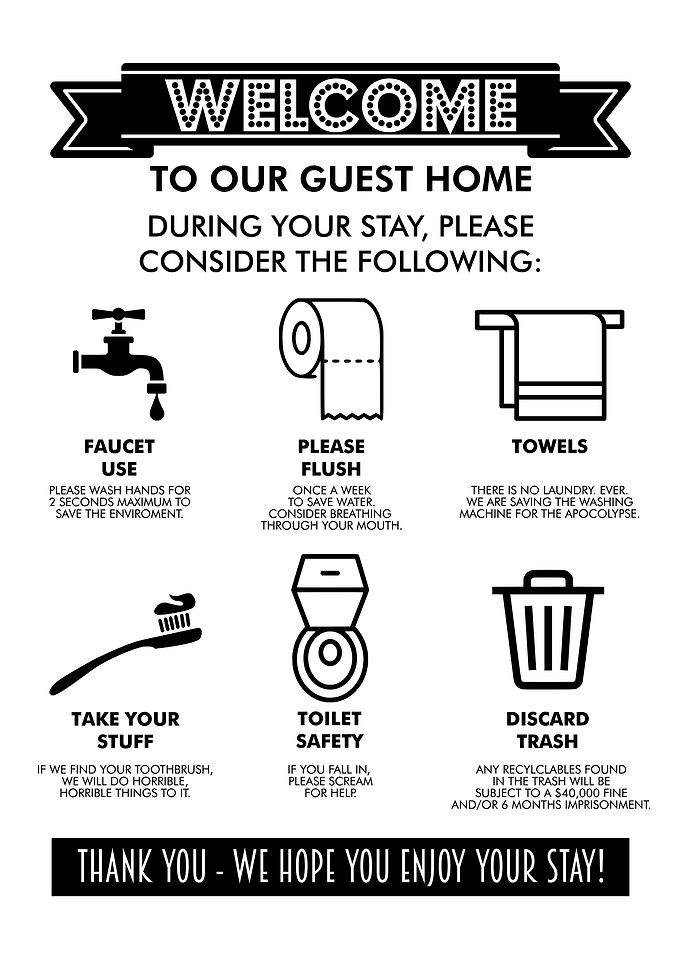 WELCOME

TO OUR GUEST HOME

DURING YOUR STAY, PLEASE CONSIDER THE FOLLOWING:

FAUCET USE

PLEASE WASH HANDS FOR 2 SECONDS MAXIMUM TO SAVE THE ENVIROMENT.

PLEASE FLUSH

ONCE A WEEK TO SAVE WATER. CONSIDER BREATHING THROUGH YOUR MOUTH.

TOWELS

THERE IS NO LAUNDRY. EVER. WE ARE SAVING THE WASHING MACHINE FOR THE APOCOLYPSE.

TAKE YOUR STUFF

IF WE FIND YOUR TOOTHBRUSH, WE WILL DO HORRIBLE, HORRIBLE THINGS TO IT.

TOILET SAFETY

IF YOU FALL IN, PLEASE SCREAM FOR HELP.

DISCARD TRASH

ANY RECYLCLABLES FOUND IN THE TRASH WILL BE SUBJECT TO A $40,000 FINE AND/OR 6 MONTHS IMPRISONMENT.

THANK YOU - WE HOPE YOU ENJOY YOUR STAY!